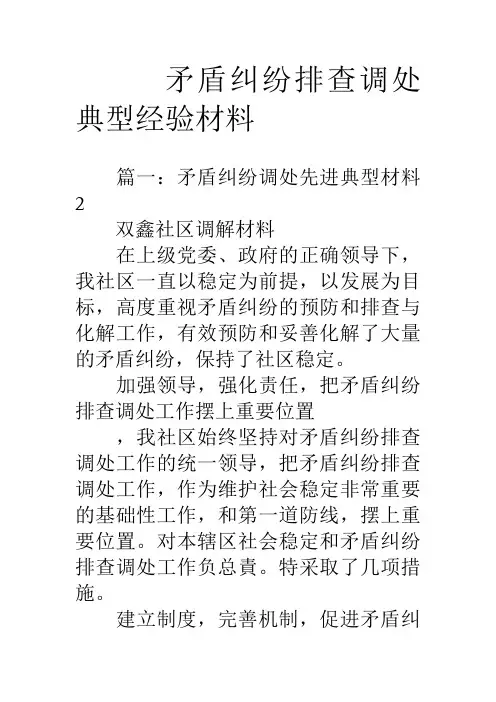 矛盾纠纷排查调处典型经验材料

篇一：矛盾纠纷调处先进典型材料2

双鑫社区调解材料

在上级党委、政府的正确领导下，我社区一直以稳定为前提，以发展为目标，高度重视矛盾纠纷的预防和排查与化解工作，有效预防和妥善化解了大量的矛盾纠纷，保持了社区稳定。

加强领导，强化责任，把矛盾纠纷排查调处工作摆上重要位置

，我社区始终坚持对矛盾纠纷排查调处工作的统一领导，把矛盾纠纷排查调处工作，作为维护社会稳定非常重要的基础性工作，和第一道防线，摆上重要位置。对本辖区社会稳定和矛盾纠纷排查调处工作负总责。特采取了几项措施。

建立制度，完善机制，促进矛盾纠